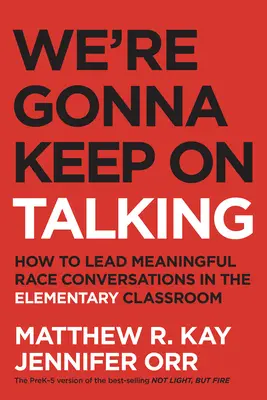 WE'RE GONNA KEEP ON TALKING

HOW TO LEAD MEANINGFUL RACE CONVERSATIONS IN THE ELEMENTARY CLASSROOM

MATTHEW R. KAY
JENNIFER ORR

The PreK-5 version of the best-selling NOT LIGHT, BUT FIRE